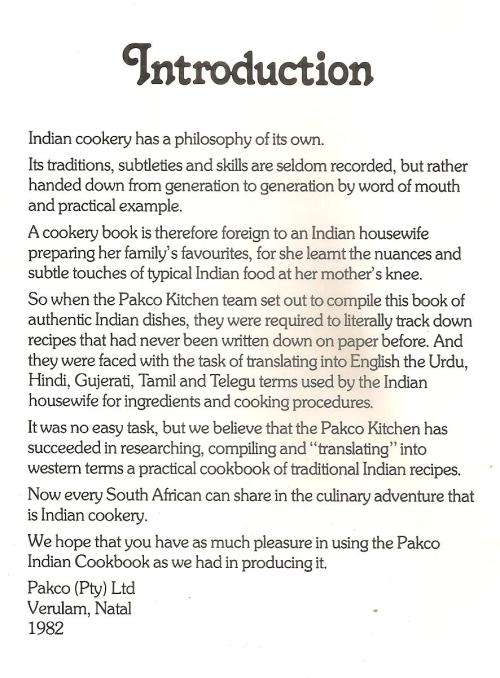 Introduction

Indian cookery has a philosophy of its own.

Its traditions, subtleties and skills are seldom recorded, but rather handed down from generation to generation by word of mouth and practical example.

A cookery book is therefore foreign to an Indian housewife preparing her family's favourites, for she learnt the nuances and subtle touches of typical Indian food at her mother's knee.

So when the Pakco Kitchen team set out to compile this book of authentic Indian dishes, they were required to literally track down recipes that had never been written down on paper before. And they were faced with the task of translating into English the Urdu, Hindi, Gujerati, Tamil and Telegu terms used by the Indian housewife for ingredients and cooking procedures.

It was no easy task, but we believe that the Pakco Kitchen has succeeded in researching, compiling and "translating" into western terms a practical cookbook of traditional Indian recipes.

Now every South African can share in the culinary adventure that is Indian cookery.

We hope that you have as much pleasure in using the Pakco Indian Cookbook as we had in producing it.

Pakco (Pty) Ltd
Verulam, Natal
1982